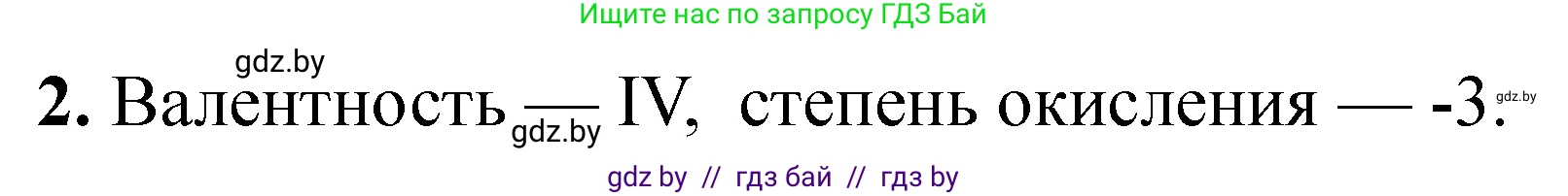 Ищите нас по запросу ГДЗ Бай

gdz.by

2. Валентность — IV, степень окисления — -3.

gdz.by

gdz.by

gdz by // гдз бай // гдз by